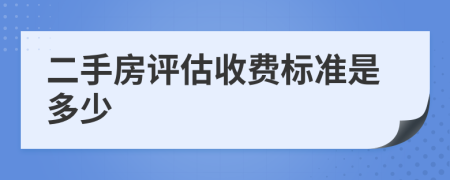 二手房评估收费标准是多少